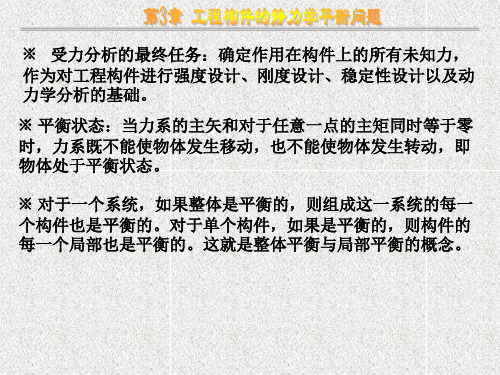 第3章 工程构件的静力学平衡问题

※ 受力分析的最终任务：确定作用在构件上的所有未知力，作为对工程构件进行强度设计、刚度设计、稳定性设计以及动力学分析的基础。

※ 平衡状态：当力系的主矢和对于任意一点的主矩同时等于零时，力系既不能使物体发生移动，也不能使物体发生转动，即物体处于平衡状态。

※ 对于一个系统，如果整体是平衡的，则组成这一系统的每一个构件也是平衡的。对于单个构件，如果是平衡的，则构件的每一个局部也是平衡的。这就是整体平衡与局部平衡的概念。